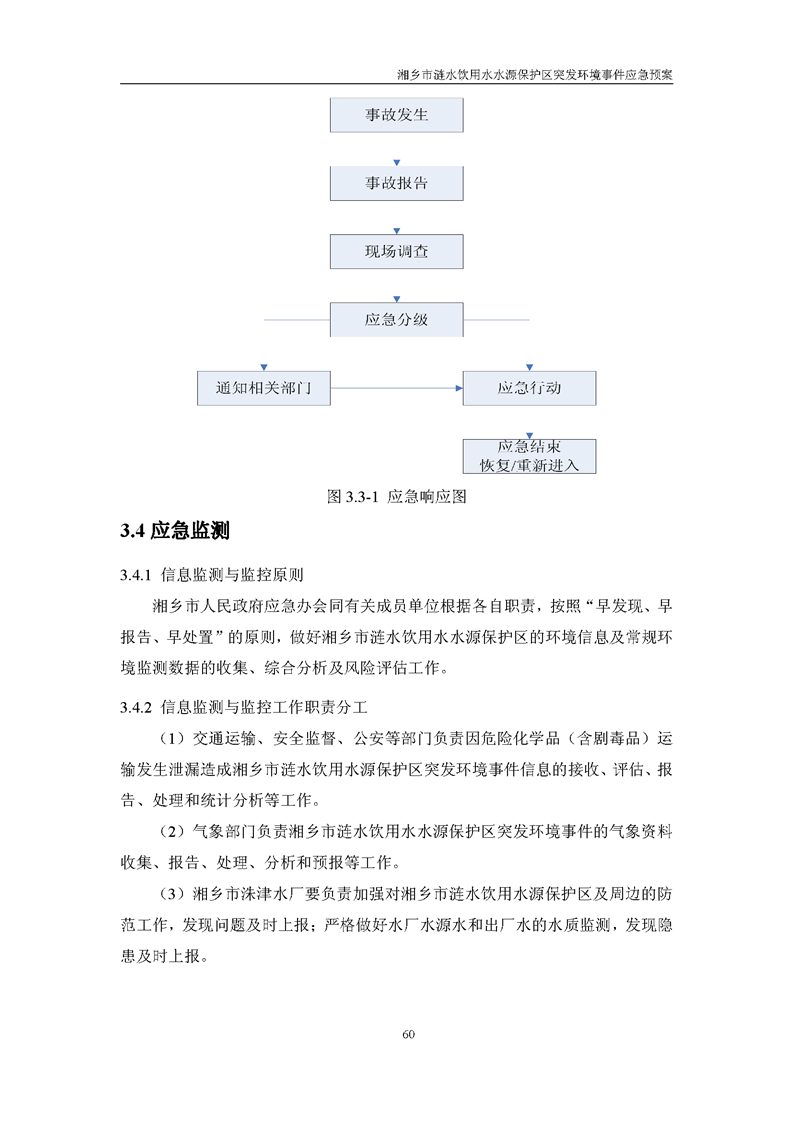 湘乡市涟水饮用水水源保护区突发环境事件应急预案

事故发生

事故报告

现场调查

应急分级

通知相关部门

应急行动

应急结束
恢复/重新进入

图 3.3-1 应急响应图

3.4 应急监测

3.4.1 信息监测与监控原则

湘乡市人民政府应急办会同有关成员单位根据各自职责，按照“早发现、早报告、早处置”的原则，做好湘乡市涟水饮用水水源保护区的环境信息及常规环境监测数据的收集、综合分析及风险评估工作。

3.4.2 信息监测与监控工作职责分工

（1）交通运输、安全监督、公安等部门负责因危险化学品（含剧毒品）运输发生泄漏造成湘乡市涟水饮用水源保护区突发环境事件信息的接收、评估、报告、处理和统计分析等工作。

（2）气象部门负责湘乡市涟水饮用水水源保护区突发环境事件的气象资料收集、报告、处理、分析和预报等工作。

（3）湘乡市洙津水厂要负责加强对湘乡市涟水饮用水源保护区及周边的防范工作，发现问题及时上报；严格做好水厂水源水和出厂水的水质监测，发现隐患及时上报。

60